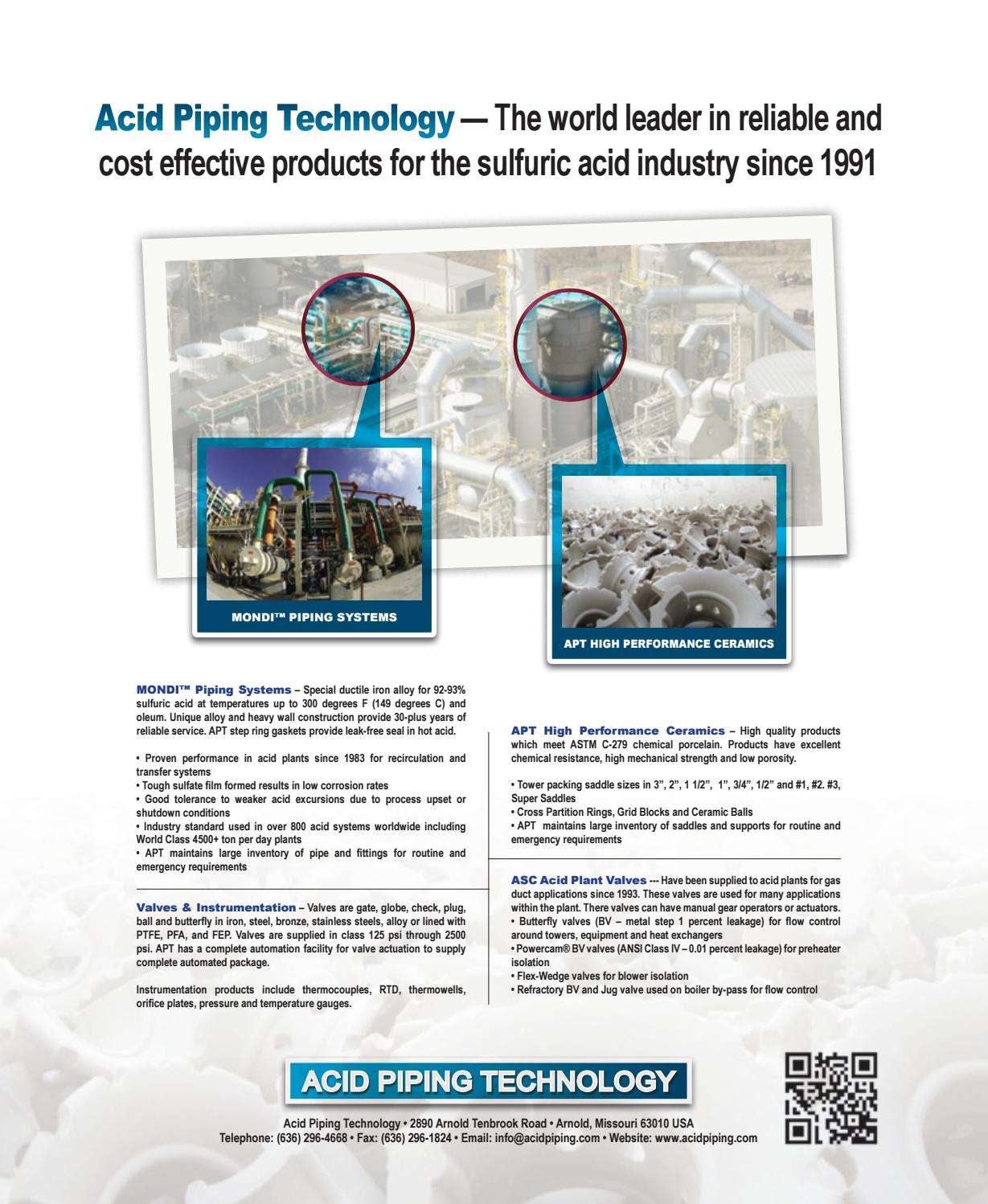 Acid Piping Technology — The world leader in reliable and cost effective products for the sulfuric acid industry since 1991

MONDI™ PIPING SYSTEMS

APT HIGH PERFORMANCE CERAMICS

MONDI™ Piping Systems – Special ductile iron alloy for 92-93% sulfuric acid at temperatures up to 300 degrees F (149 degrees C) and oleum. Unique alloy and heavy wall construction provide 30-plus years of reliable service. APT step ring gaskets provide leak-free seal in hot acid.

• Proven performance in acid plants since 1983 for recirculation and transfer systems
• Tough sulfate film formed results in low corrosion rates
• Good tolerance to weaker acid excursions due to process upset or shutdown conditions
• Industry standard used in over 800 acid systems worldwide including World Class 4500+ ton per day plants
• APT maintains large inventory of pipe and fittings for routine and emergency requirements

Valves & Instrumentation – Valves are gate, globe, check, plug, ball and butterfly in iron, steel, bronze, stainless steels, alloy or lined with PTFE, PFA, and FEP. Valves are supplied in class 125 psi through 2500 psi. APT has a complete automation facility for valve actuation to supply complete automated package.

Instrumentation products include thermocouples, RTD, thermowells, orifice plates, pressure and temperature gauges.

APT High Performance Ceramics – High quality products which meet ASTM C-279 chemical porcelain. Products have excellent chemical resistance, high mechanical strength and low porosity.

• Tower packing saddle sizes in 3", 2", 1 1/2", 1", 3/4", 1/2" and #1, #2. #3, Super Saddles
• Cross Partition Rings, Grid Blocks and Ceramic Balls
• APT maintains large inventory of saddles and supports for routine and emergency requirements

ASC Acid Plant Valves --- Have been supplied to acid plants for gas duct applications since 1993. These valves are used for many applications within the plant. There valves can have manual gear operators or actuators.
• Butterfly valves (BV – metal step 1 percent leakage) for flow control around towers, equipment and heat exchangers
• Powercam® BV valves (ANSI Class IV – 0.01 percent leakage) for preheater isolation
• Flex-Wedge valves for blower isolation
• Refractory BV and Jug valve used on boiler by-pass for flow control

ACID PIPING TECHNOLOGY

Acid Piping Technology • 2890 Arnold Tenbrook Road • Arnold, Missouri 63010 USA
Telephone: (636) 296-4668 • Fax: (636) 296-1824 • Email: info@acidpiping.com • Website: www.acidpiping.com